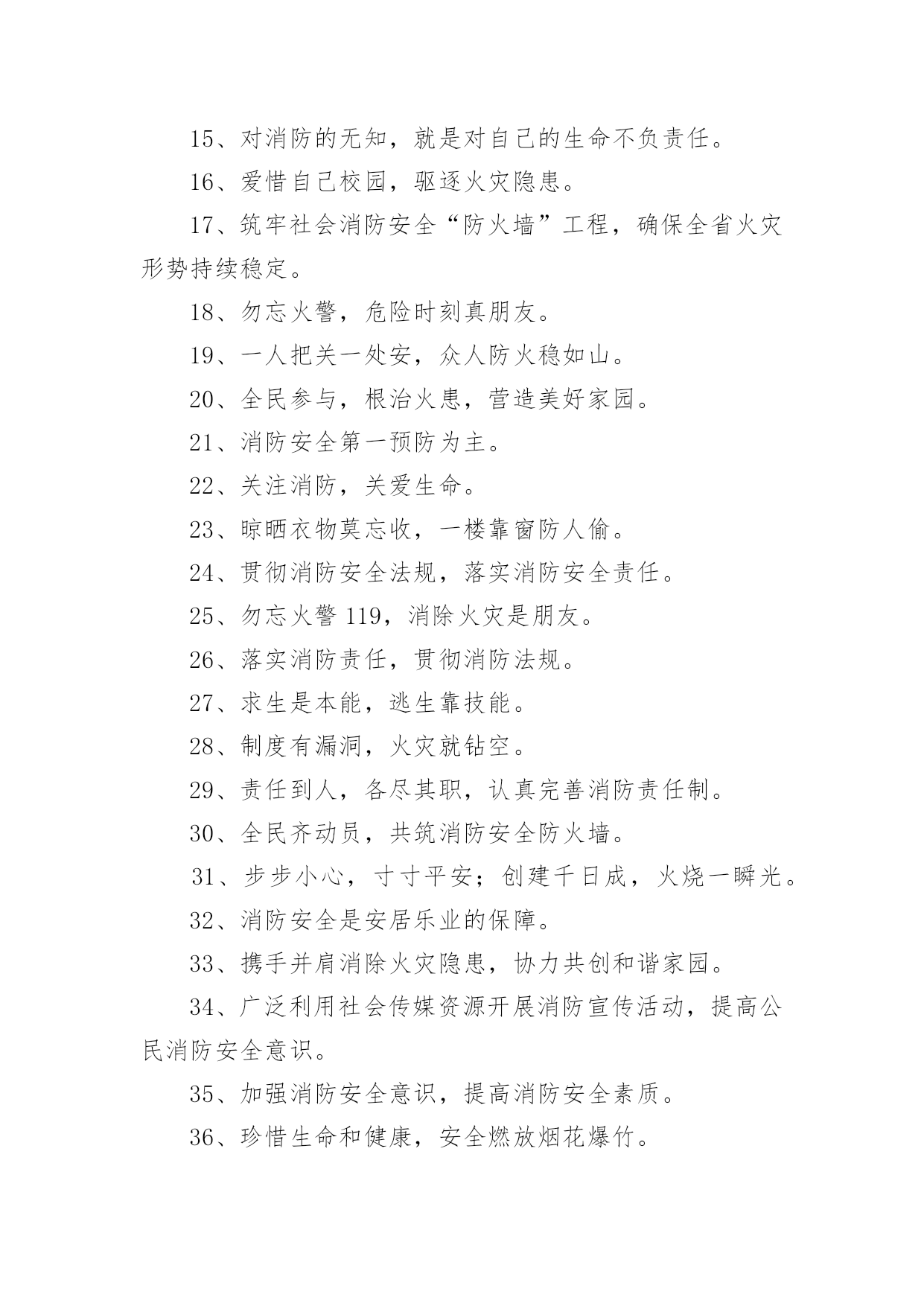 15、对消防的无知，就是对自己的生命不负责任。

16、爱惜自己校园，驱逐火灾隐患。

17、筑牢社会消防安全“防火墙”工程，确保全省火灾形势持续稳定。

18、勿忘火警，危险时刻真朋友。

19、一人把关一处安，众人防火稳如山。

20、全民参与，根治火患，营造美好家园。

21、消防安全第一预防为主。

22、关注消防，关爱生命。

23、晾晒衣物莫忘收，一楼靠窗防人偷。

24、贯彻消防安全法规，落实消防安全责任。

25、勿忘火警 119，消除火灾是朋友。

26、落实消防责任，贯彻消防法规。

27、求生是本能，逃生靠技能。

28、制度有漏洞，火灾就钻空。

29、责任到人，各尽其职，认真完善消防责任制。

30、全民齐动员，共筑消防安全防火墙。

31、步步小心，寸寸平安；创建千日成，火烧一瞬光。

32、消防安全是安居乐业的保障。

33、携手并肩消除火灾隐患，协力共创和谐家园。

34、广泛利用社会传媒资源开展消防宣传活动，提高公民消防安全意识。

35、加强消防安全意识，提高消防安全素质。

36、珍惜生命和健康，安全燃放烟花爆竹。